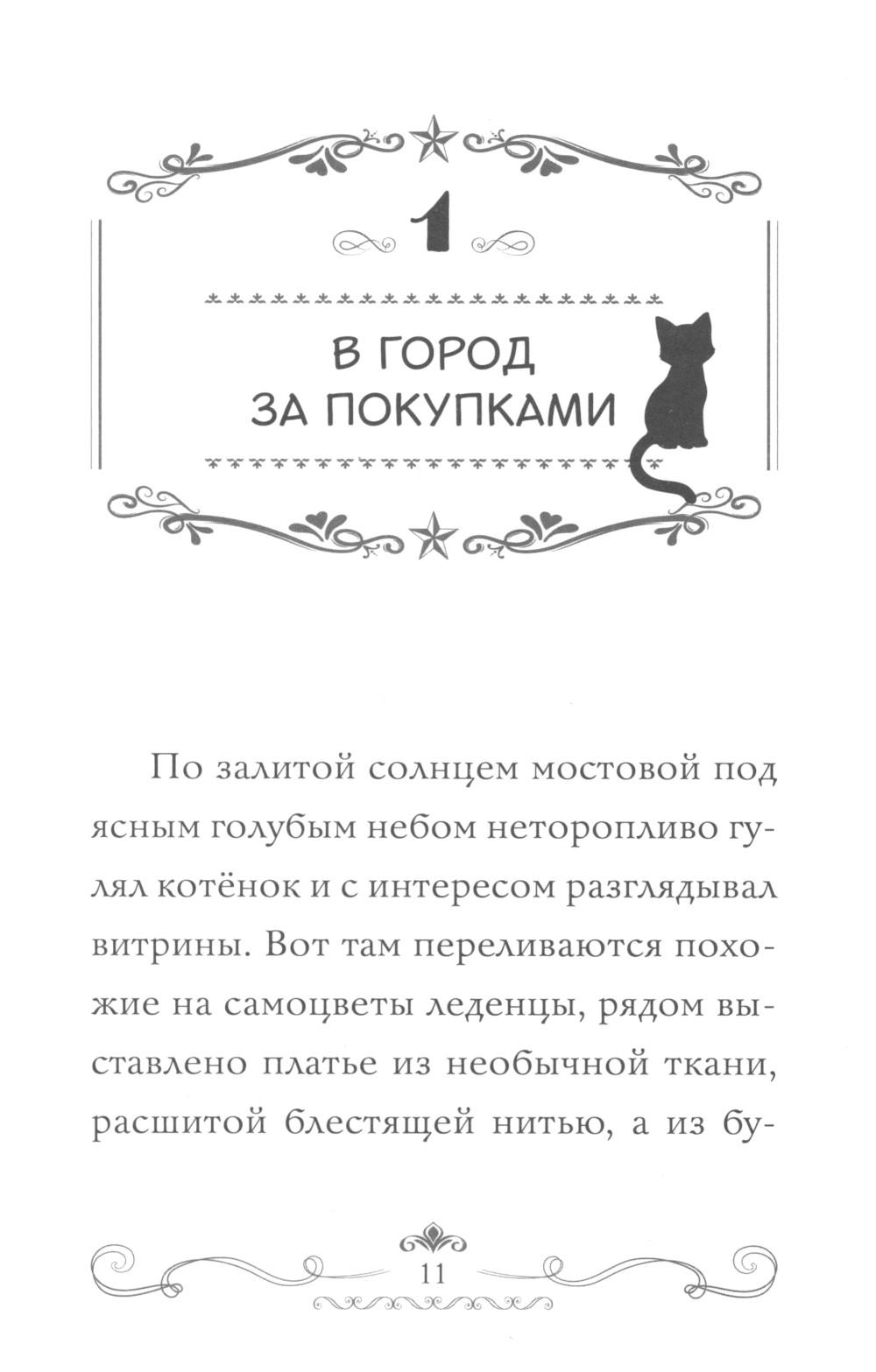 1

В ГОРОД
ЗА ПОКУПКАМИ

По залитой солнцем мостовой под ясным голубым небом неторопливо гулял котёнок и с интересом разглядывал витрины. Вот там переливаются похожие на самоцветы леденцы, рядом выставлено платье из необычной ткани, расшитой блестящей нитью, а из бу-

11